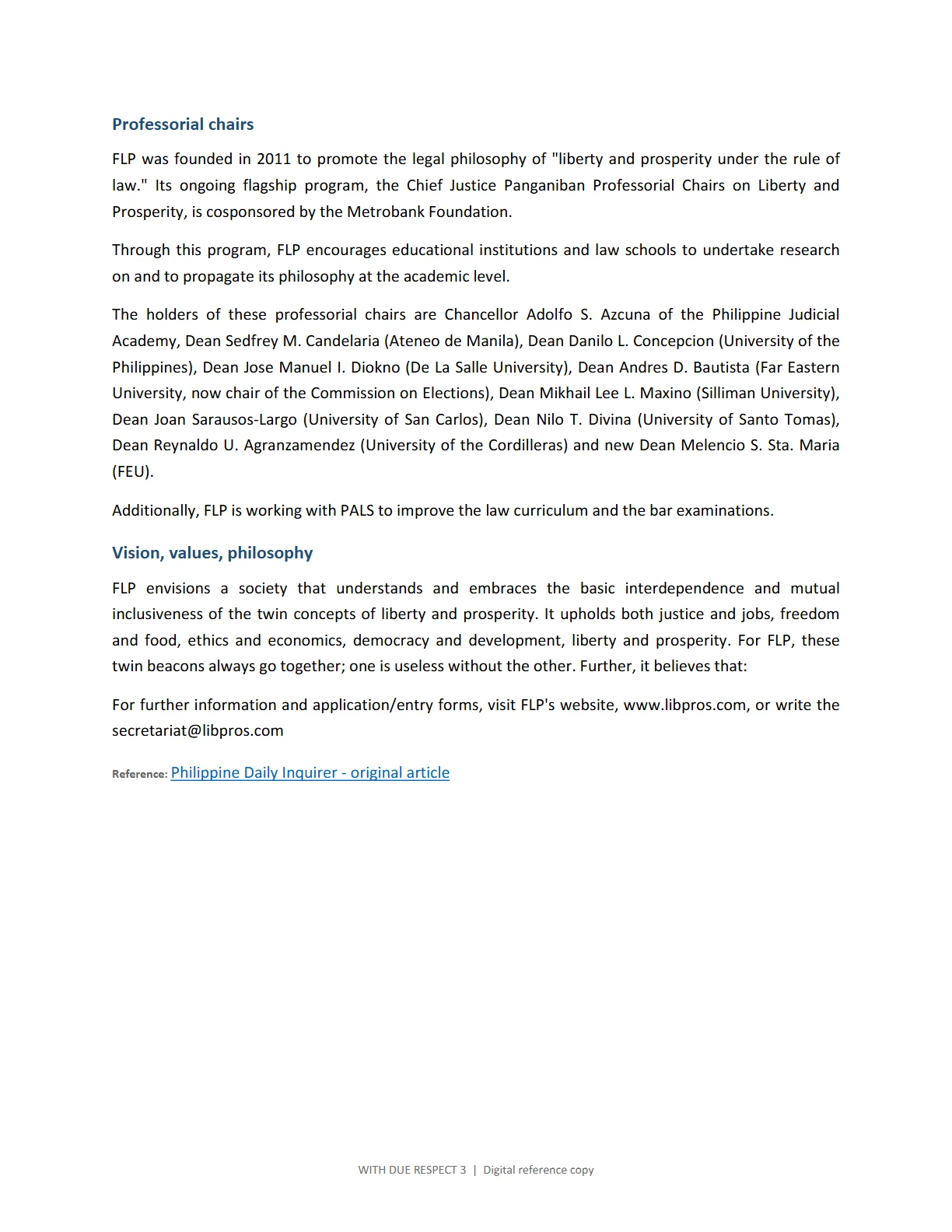 Professorial chairs

FLP was founded in 2011 to promote the legal philosophy of "liberty and prosperity under the rule of law." Its ongoing flagship program, the Chief Justice Panganiban Professorial Chairs on Liberty and Prosperity, is cosponsored by the Metrobank Foundation.

Through this program, FLP encourages educational institutions and law schools to undertake research on and to propagate its philosophy at the academic level.

The holders of these professorial chairs are Chancellor Adolfo S. Azcuna of the Philippine Judicial Academy, Dean Sedfrey M. Candelaria (Ateneo de Manila), Dean Danilo L. Concepcion (University of the Philippines), Dean Jose Manuel I. Diokno (De La Salle University), Dean Andres D. Bautista (Far Eastern University, now chair of the Commission on Elections), Dean Mikhail Lee L. Maxino (Silliman University), Dean Joan Sarausos-Largo (University of San Carlos), Dean Nilo T. Divina (University of Santo Tomas), Dean Reynaldo U. Agranzamendez (University of the Cordilleras) and new Dean Melencio S. Sta. Maria (FEU).

Additionally, FLP is working with PALS to improve the law curriculum and the bar examinations.

Vision, values, philosophy

FLP envisions a society that understands and embraces the basic interdependence and mutual inclusiveness of the twin concepts of liberty and prosperity. It upholds both justice and jobs, freedom and food, ethics and economics, democracy and development, liberty and prosperity. For FLP, these twin beacons always go together; one is useless without the other. Further, it believes that:

For further information and application/entry forms, visit FLP's website, www.libpros.com, or write the secretariat@libpros.com

Reference: Philippine Daily Inquirer - original article

WITH DUE RESPECT 3 | Digital reference copy